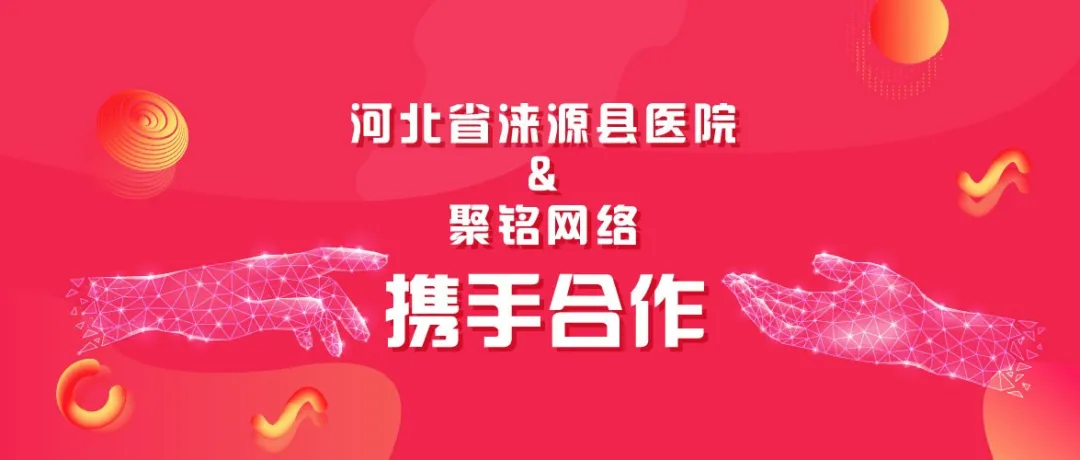 河北省涞源县医院
&
聚铭网络
携手合作